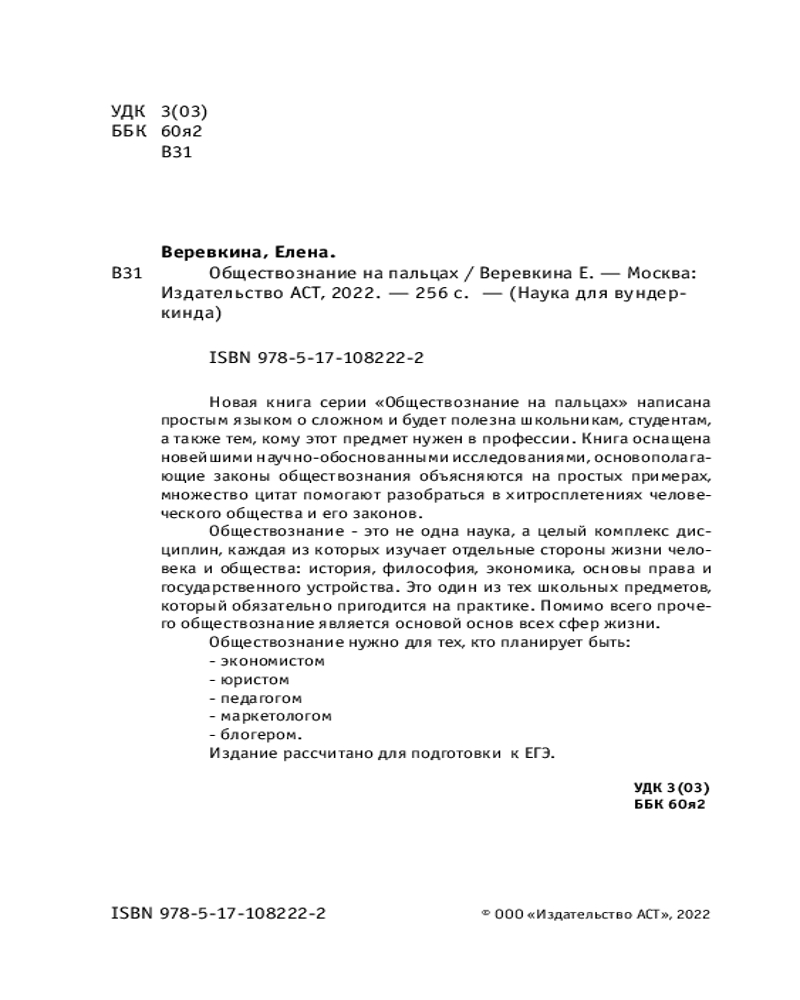 УДК 3(03)
ББК 60я2
В31

Веревкина, Елена.

В31 Обществознание на пальцах / Веревкина Е. — Москва: Издательство АСТ, 2022. — 256 с. — (Наука для вундеркинда)

ISBN 978-5-17-108222-2

Новая книга серии «Обществознание на пальцах» написана простым языком о сложном и будет полезна школьникам, студентам, а также тем, кому этот предмет нужен в профессии. Книга оснащена новейшими научно-обоснованными исследованиями, основополагающие законы обществознания объясняются на простых примерах, множество цитат помогают разобраться в хитросплетениях человеческого общества и его законов.

Обществознание - это не одна наука, а целый комплекс дисциплин, каждая из которых изучает отдельные стороны жизни человека и общества: история, философия, экономика, основы права и государственного устройства. Это один из тех школьных предметов, который обязательно пригодится на практике. Помимо всего прочего обществознание является основой основ всех сфер жизни.

Обществознание нужно для тех, кто планирует быть:
- экономистом
- юристом
- педагогом
- маркетологом
- блогером.
Издание рассчитано для подготовки к ЕГЭ.

УДК 3(03)
ББК 60я2

ISBN 978-5-17-108222-2

© ООО «Издательство АСТ», 2022